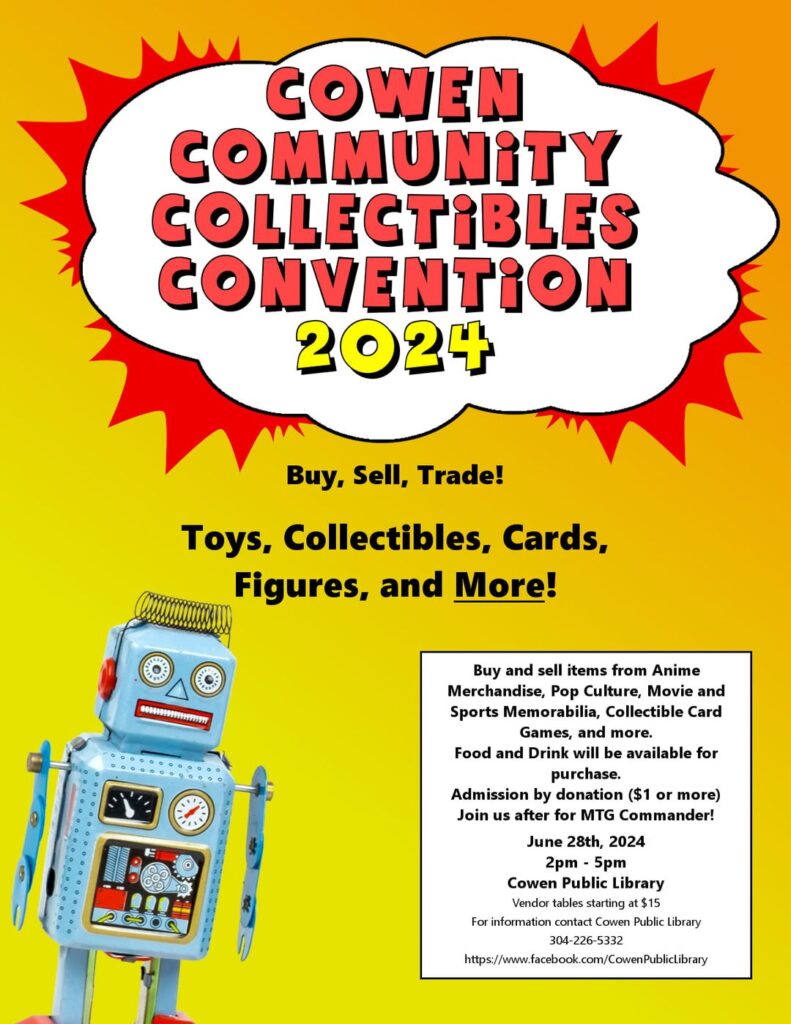 COWEN
COMMUNITY
COLLECTIBLES
CONVENTION
2024

Buy, Sell, Trade!

Toys, Collectibles, Cards, Figures, and More!

Buy and sell items from Anime Merchandise, Pop Culture, Movie and Sports Memorabilia, Collectible Card Games, and more.
Food and Drink will be available for purchase.
Admission by donation ($1 or more)
Join us after for MTG Commander!

June 28th, 2024
2pm - 5pm
Cowen Public Library
Vendor tables starting at $15
For information contact Cowen Public Library
304-226-5332
https://www.facebook.com/CowenPublicLibrary